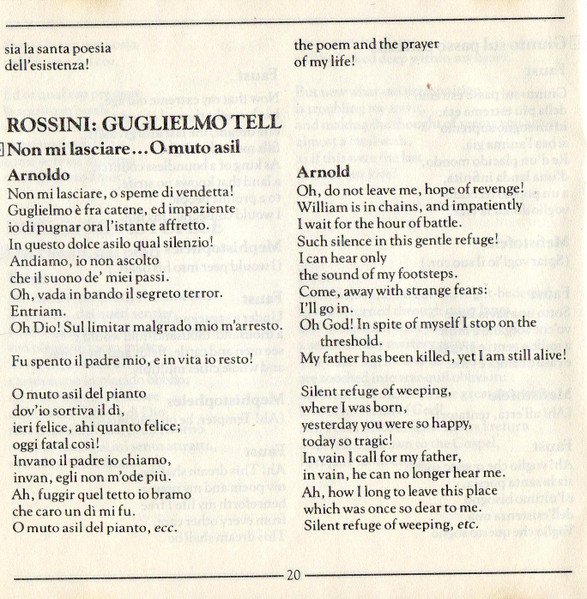 sia la santa poesia
dell'esistenza!

ROSSINI: GUGLIELMO TELL

Non mi lasciare...O muto asil

Arnoldo
Non mi lasciare, o speme di vendetta!
Guglielmo è fra catene, ed impaziente
io di pugnar ora l'istante affretto.
In questo dolce asilo qual silenzio!
Andiamo, io non ascolto
che il suono de' miei passi.
Oh, vada in bando il segreto terror.
Entriam.
Oh Dio! Sul limitar malgrado mio m'arresto.

Fu spento il padre mio, e in vita io resto!

O muto asil del pianto
dov'io sortiva il dì,
ieri felice, ahi quanto felice;
oggi fatal così!
Invano il padre io chiamo,
invan, egli non m'ode più.
Ah, fuggir quel tetto io bramo
che caro un dì mi fu.
O muto asil del pianto, ecc.

the poem and the prayer
of my life!

Arnold
Oh, do not leave me, hope of revenge!
William is in chains, and impatiently
I wait for the hour of battle.
Such silence in this gentle refuge!
I can hear only
the sound of my footsteps.
Come, away with strange fears:
I'll go in.
Oh God! In spite of myself I stop on the threshold.
My father has been killed, yet I am still alive!

Silent refuge of weeping,
where I was born,
yesterday you were so happy,
today so tragic!
In vain I call for my father,
in vain, he can no longer hear me.
Ah, how I long to leave this place
which was once so dear to me.
Silent refuge of weeping, etc.

20